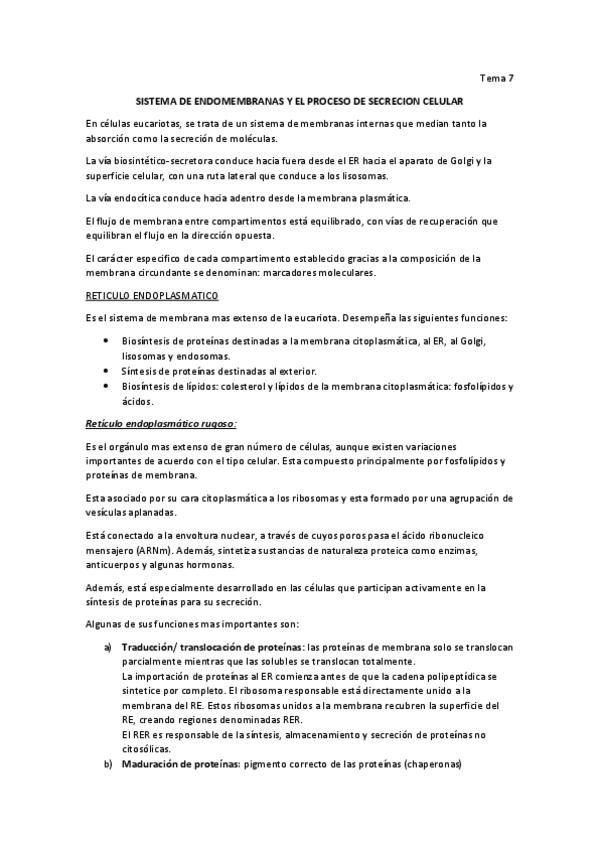 Tema 7

SISTEMA DE ENDOMEMBRANAS Y EL PROCESO DE SECRECION CELULAR

En células eucariotas, se trata de un sistema de membranas internas que median tanto la absorción como la secreción de moléculas.

La vía biosintético-secretora conduce hacia fuera desde el ER hacia el aparato de Golgi y la superficie celular, con una ruta lateral que conduce a los lisosomas.

La vía endocítica conduce hacia adentro desde la membrana plasmática.

El flujo de membrana entre compartimentos está equilibrado, con vías de recuperación que equilibran el flujo en la dirección opuesta.

El carácter especifico de cada compartimento establecido gracias a la composición de la membrana circundante se denominan: marcadores moleculares.

RETICULO ENDOPLASMATICO

Es el sistema de membrana mas extenso de la eucariota. Desempeña las siguientes funciones:

• Biosíntesis de proteínas destinadas a la membrana citoplasmática, al ER, al Golgi, lisosomas y endosomas.
• Síntesis de proteínas destinadas al exterior.
• Biosíntesis de lípidos: colesterol y lípidos de la membrana citoplasmática: fosfolípidos y ácidos.

Retículo endoplasmático rugoso:

Es el orgánulo mas extenso de gran número de células, aunque existen variaciones importantes de acuerdo con el tipo celular. Esta compuesto principalmente por fosfolípidos y proteínas de membrana.

Esta asociado por su cara citoplasmática a los ribosomas y esta formado por una agrupación de vesículas aplanadas.

Está conectado a la envoltura nuclear, a través de cuyos poros pasa el ácido ribonucleico mensajero (ARNm). Además, sintetiza sustancias de naturaleza proteica como enzimas, anticuerpos y algunas hormonas.

Además, está especialmente desarrollado en las células que participan activamente en la síntesis de proteínas para su secreción.

Algunas de sus funciones mas importantes son:

a) Traducción/ translocación de proteínas: las proteínas de membrana solo se translocan parcialmente mientras que las solubles se translocan totalmente.
La importación de proteínas al ER comienza antes de que la cadena polipeptídica se sintetice por completo. El ribosoma responsable está directamente unido a la membrana del RE. Estos ribosomas unidos a la membrana recubren la superficie del RE, creando regiones denominadas RER.
El RER es responsable de la síntesis, almacenamiento y secreción de proteínas no citosólicas.
b) Maduración de proteínas: pigmento correcto de las proteínas (chaperonas)